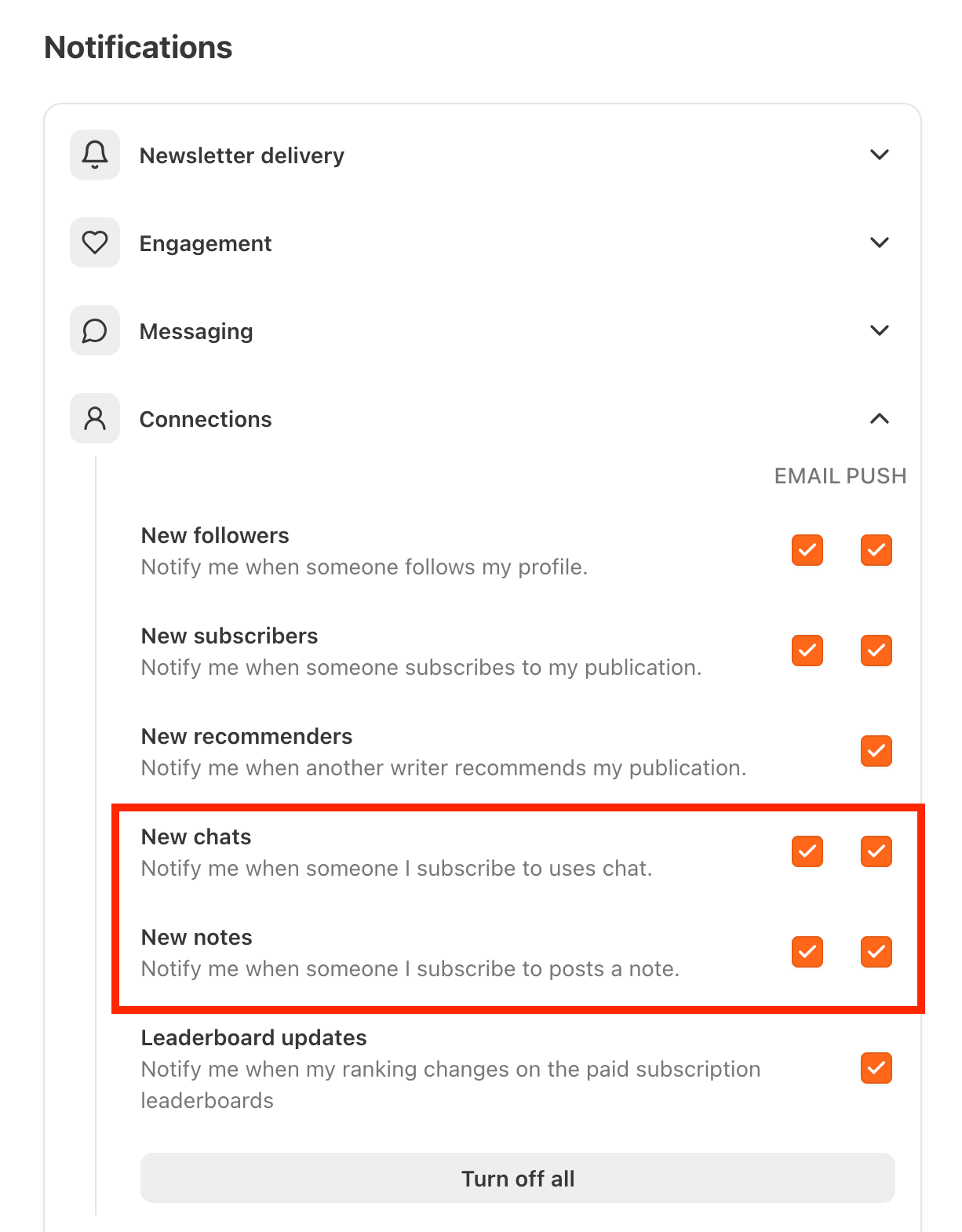 Notifications

Newsletter delivery

Engagement

Messaging

Connections

EMAIL PUSH

New followers
Notify me when someone follows my profile.

New subscribers
Notify me when someone subscribes to my publication.

New recommenders
Notify me when another writer recommends my publication.

New chats
Notify me when someone I subscribe to uses chat.

New notes
Notify me when someone I subscribe to posts a note.

Leaderboard updates
Notify me when my ranking changes on the paid subscription leaderboards

Turn off all